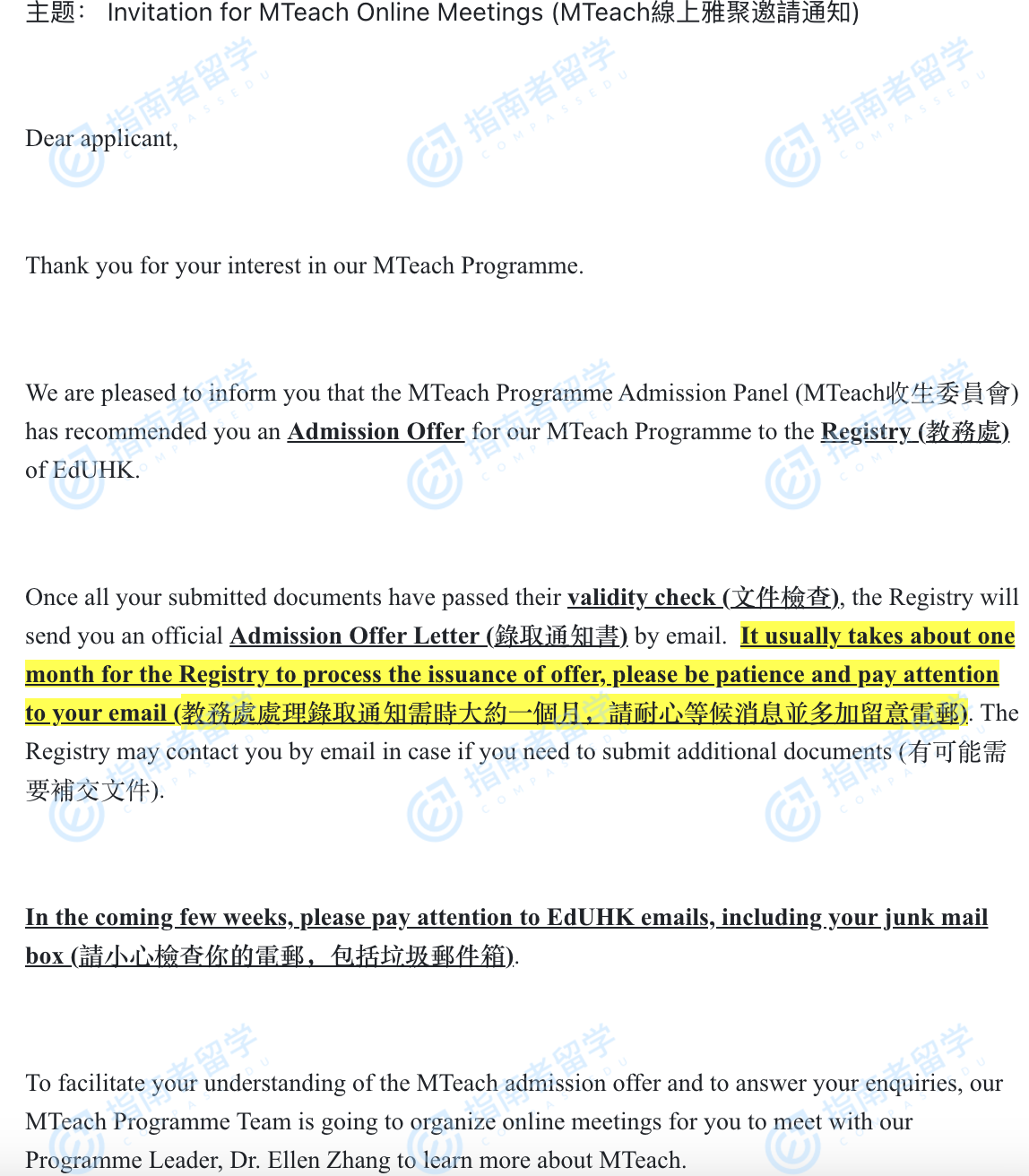 主题： Invitation for MTeach Online Meetings (MTeach線上雅聚邀請通知)

Dear applicant,

Thank you for your interest in our MTeach Programme.

We are pleased to inform you that the MTeach Programme Admission Panel (MTeach收生委員會) has recommended you an Admission Offer for our MTeach Programme to the Registry (教務處) of EdUHK.

Once all your submitted documents have passed their validity check (文件檢查), the Registry will send you an official Admission Offer Letter (錄取通知書) by email. It usually takes about one month for the Registry to process the issuance of offer, please be patience and pay attention to your email (教務處處理錄取通知需時大約一個月，請耐心等候消息並多加留意電郵). The Registry may contact you by email in case if you need to submit additional documents (有可能需要補交文件).

In the coming few weeks, please pay attention to EdUHK emails, including your junk mail box (請小心檢查你的電郵，包括垃圾郵件箱).

To facilitate your understanding of the MTeach admission offer and to answer your enquiries, our MTeach Programme Team is going to organize online meetings for you to meet with our Programme Leader, Dr. Ellen Zhang to learn more about MTeach.

指南者留学 COMPASSEDU